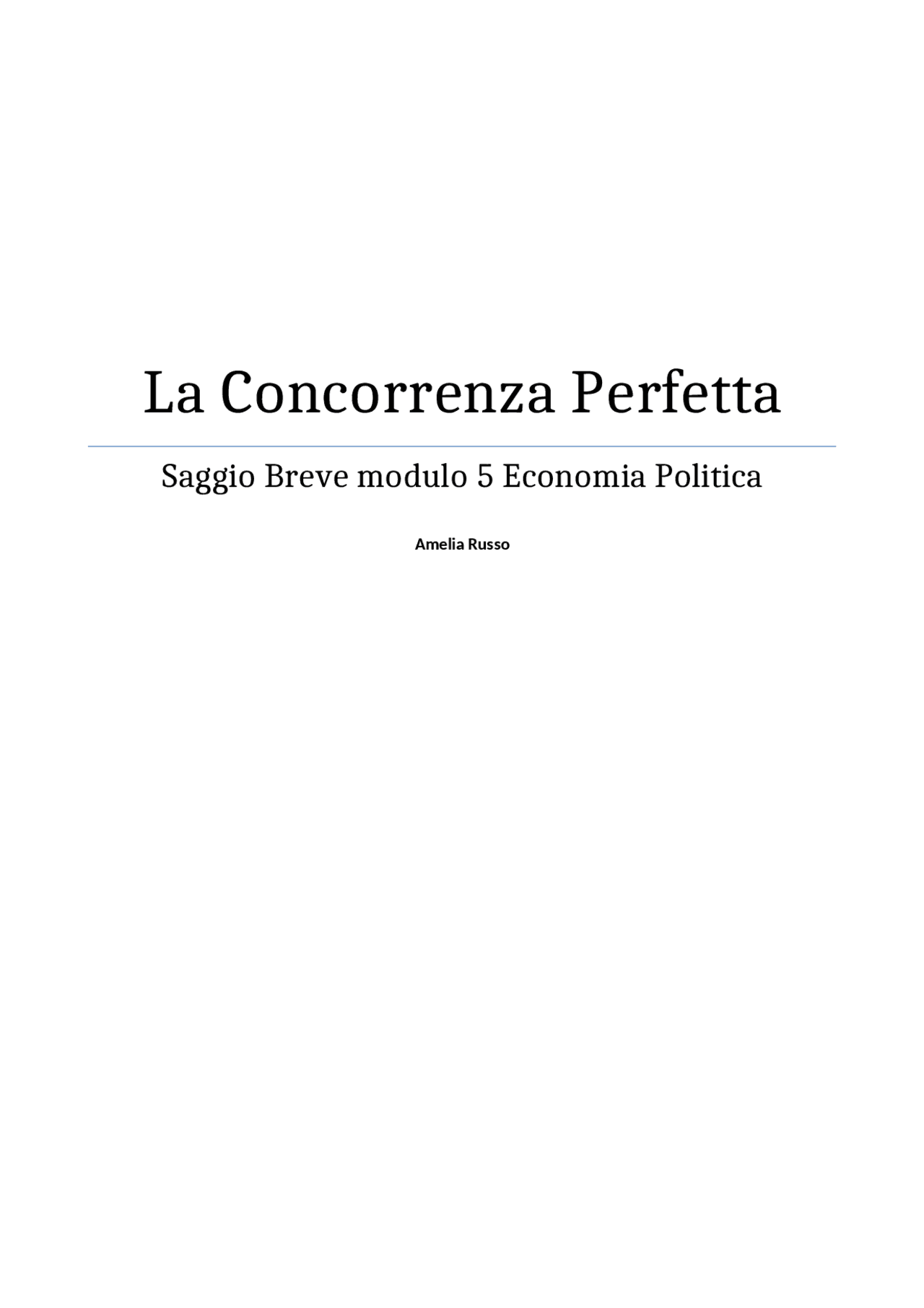 La Concorrenza Perfetta

Saggio Breve modulo 5 Economia Politica

Amelia Russo